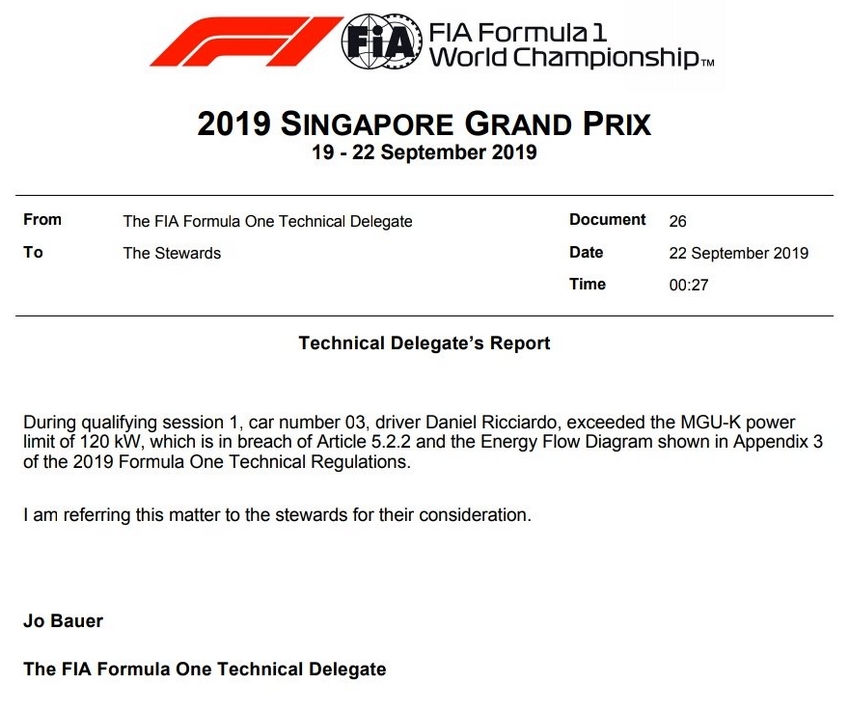 FIA FIA Formula 1 World Championship™

2019 SINGAPORE GRAND PRIX
19 - 22 September 2019

| From | The FIA Formula One Technical Delegate | Document | 26 |
|---|---|---|---|
| To | The Stewards | Date | 22 September 2019 |
| | | Time | 00:27 |

Technical Delegate's Report

During qualifying session 1, car number 03, driver Daniel Ricciardo, exceeded the MGU-K power limit of 120 kW, which is in breach of Article 5.2.2 and the Energy Flow Diagram shown in Appendix 3 of the 2019 Formula One Technical Regulations.

I am referring this matter to the stewards for their consideration.

Jo Bauer

The FIA Formula One Technical Delegate